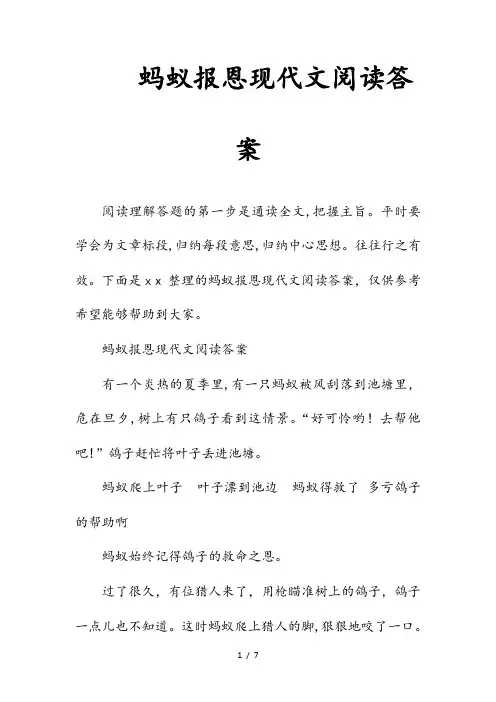 蚂蚁报恩现代文阅读答案

阅读理解答题的第一步是通读全文,把握主旨。平时要学会为文章标段,归纳每段意思,归纳中心思想。往往行之有效。下面是 x x 整理的蚂蚁报恩现代文阅读答案，仅供参考希望能够帮助到大家。

蚂蚁报恩现代文阅读答案

有一个炎热的夏季里,有一只蚂蚁被风刮落到池塘里,危在旦夕,树上有只鸽子看到这情景。“好可怜哟！去帮他吧!”鸽子赶忙将叶子丢进池塘。

蚂蚁爬上叶子　叶子漂到池边　蚂蚁得救了　多亏鸽子的帮助啊

蚂蚁始终记得鸽子的救命之恩。

过了很久，有位猎人来了，用枪瞄准树上的鸽子，鸽子一点儿也不知道。这时蚂蚁爬上猎人的脚,狠狠地咬了一口。

1 / 7